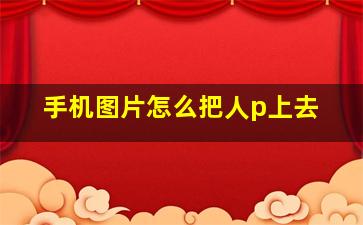 手机图片怎么把人p上去